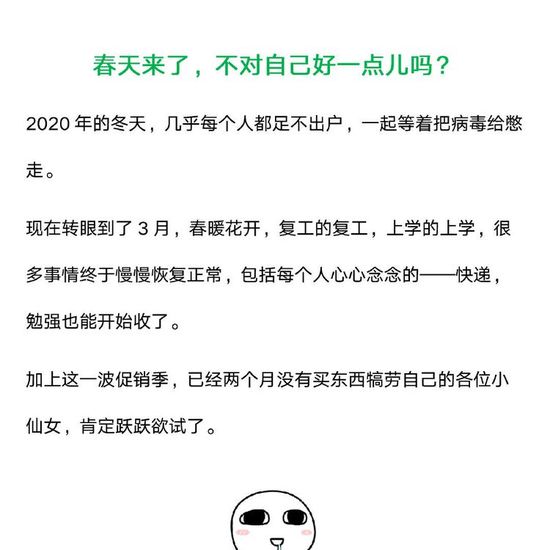 春天来了，不对自己好一点儿吗？

2020 年的冬天，几乎每个人都足不出户，一起等着把病毒给憋走。

现在转眼到了 3 月，春暖花开，复工的复工，上学的上学，很多事情终于慢慢恢复正常，包括每个人心心念念的——快递，勉强也能开始收了。

加上这一波促销季，已经两个月没有买东西犒劳自己的各位小仙女，肯定跃跃欲试了。